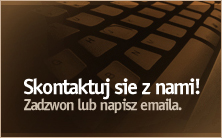 Skontaktuj sie z nami!
Zadzwon lub napisz emaila.